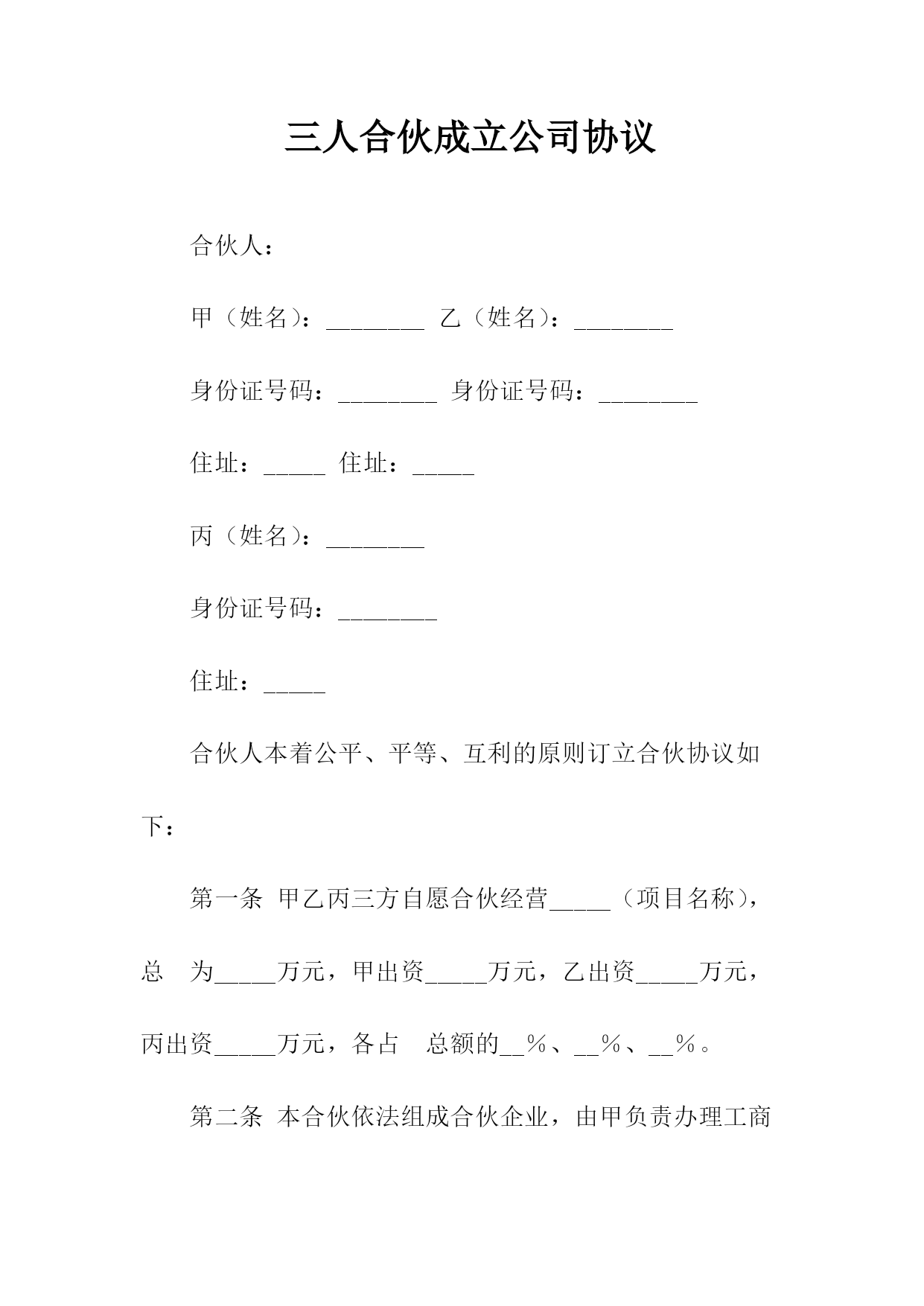 三人合伙成立公司协议

合伙人：

甲（姓名）：________ 乙（姓名）：________

身份证号码：________ 身份证号码：________

住址：_____ 住址：_____

丙（姓名）：________

身份证号码：________

住址：_____

合伙人本着公平、平等、互利的原则订立合伙协议如下：

第一条 甲乙丙三方自愿合伙经营_____（项目名称），总 为_____万元，甲出资_____万元，乙出资_____万元，丙出资_____万元，各占 总额的__%、__%、__%。

第二条 本合伙依法组成合伙企业，由甲负责办理工商